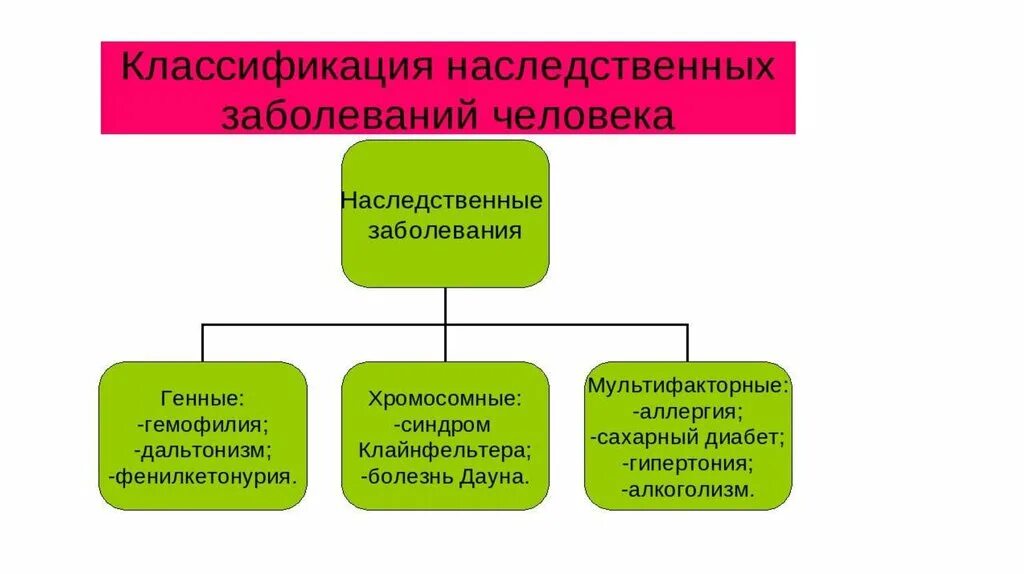 Классификация наследственных заболеваний человека

Наследственные заболевания

Генные:
-гемофилия;
-дальтонизм;
-фенилкетонурия.

Хромосомные:
-синдром Клайнфельтера;
-болезнь Дауна.

Мультифакторные:
-аллергия;
-сахарный диабет;
-гипертония;
-алкоголизм.